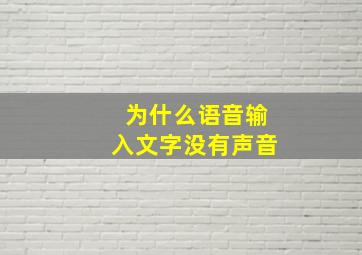 为什么语音输入文字没有声音